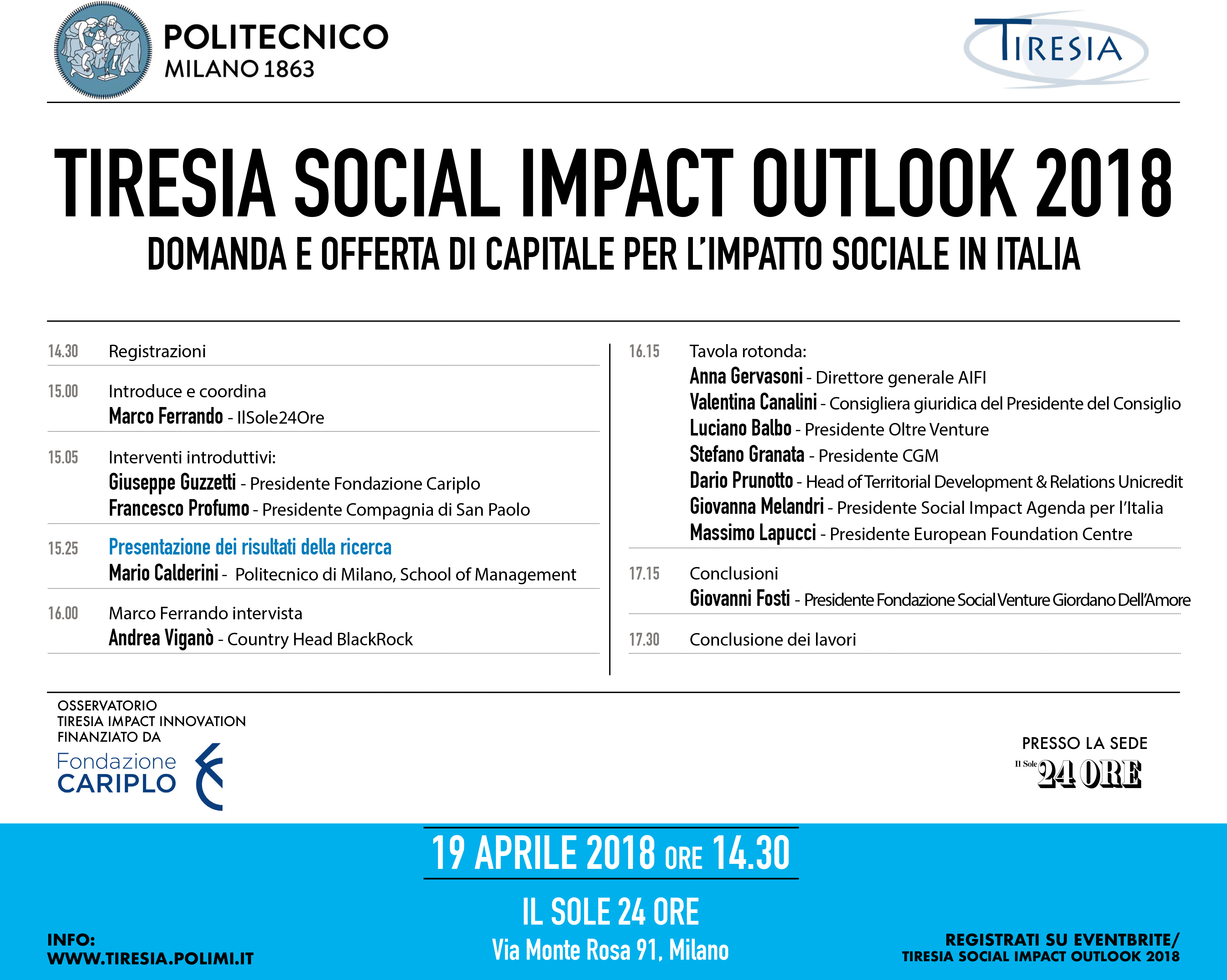 POLITECNICO
MILANO 1863

TIRESIA

TIRESIA SOCIAL IMPACT OUTLOOK 2018
DOMANDA E OFFERTA DI CAPITALE PER L'IMPATTO SOCIALE IN ITALIA

14.30 Registrazioni

15.00 Introduce e coordina
Marco Ferrando - IlSole24Ore

15.05 Interventi introduttivi:
Giuseppe Guzzetti - Presidente Fondazione Cariplo
Francesco Profumo - Presidente Compagnia di San Paolo

15.25 Presentazione dei risultati della ricerca
Mario Calderini - Politecnico di Milano, School of Management

16.00 Marco Ferrando intervista
Andrea Viganò - Country Head BlackRock

16.15 Tavola rotonda:
Anna Gervasoni - Direttore generale AIFI
Valentina Canalini - Consigliera giuridica del Presidente del Consiglio
Luciano Balbo - Presidente Oltre Venture
Stefano Granata - Presidente CGM
Dario Prunotto - Head of Territorial Development & Relations Unicredit
Giovanna Melandri - Presidente Social Impact Agenda per l'Italia
Massimo Lapucci - Presidente European Foundation Centre

17.15 Conclusioni
Giovanni Fosti - Presidente Fondazione Social Venture Giordano Dell'Amore

17.30 Conclusione dei lavori

OSSERVATORIO
TIRESIA IMPACT INNOVATION
FINANZIATO DA
Fondazione
CARIPLO

PRESSO LA SEDE
Il Sole 24 ORE

19 APRILE 2018 ORE 14.30
IL SOLE 24 ORE
Via Monte Rosa 91, Milano

INFO:
WWW.TIRESIA.POLIMI.IT

REGISTRATI SU EVENTBRITE/
TIRESIA SOCIAL IMPACT OUTLOOK 2018